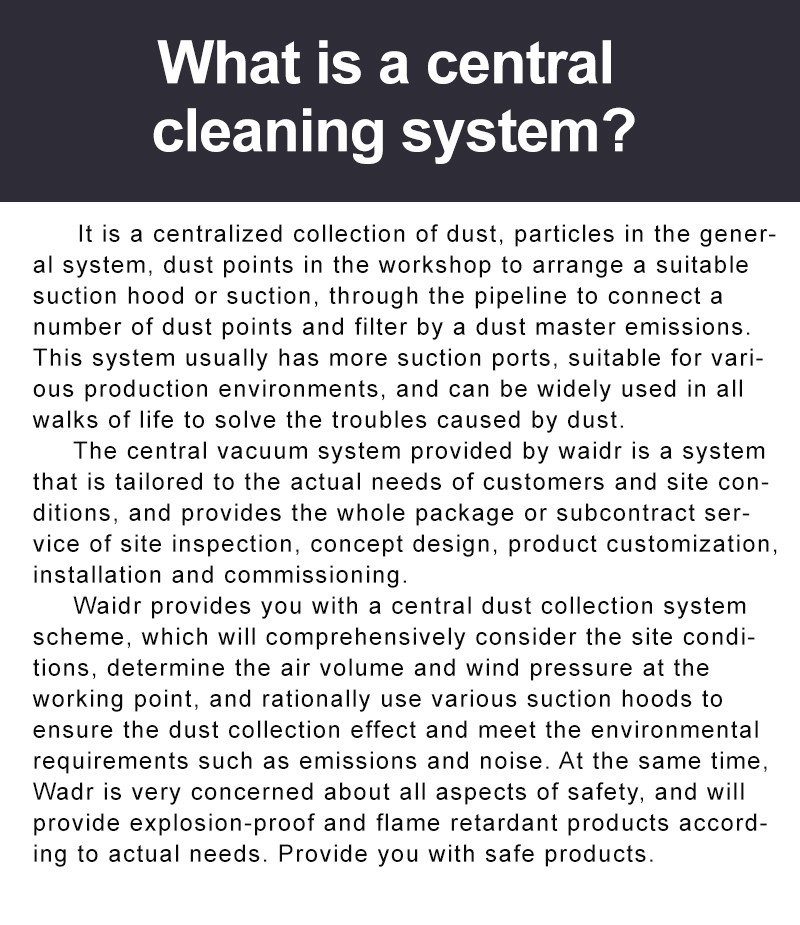 What is a central cleaning system?

It is a centralized collection of dust, particles in the general system, dust points in the workshop to arrange a suitable suction hood or suction, through the pipeline to connect a number of dust points and filter by a dust master emissions. This system usually has more suction ports, suitable for various production environments, and can be widely used in all walks of life to solve the troubles caused by dust.

The central vacuum system provided by waidr is a system that is tailored to the actual needs of customers and site conditions, and provides the whole package or subcontract service of site inspection, concept design, product customization, installation and commissioning.

Waidr provides you with a central dust collection system scheme, which will comprehensively consider the site conditions, determine the air volume and wind pressure at the working point, and rationally use various suction hoods to ensure the dust collection effect and meet the environmental requirements such as emissions and noise. At the same time, Wadr is very concerned about all aspects of safety, and will provide explosion-proof and flame retardant products according to actual needs. Provide you with safe products.